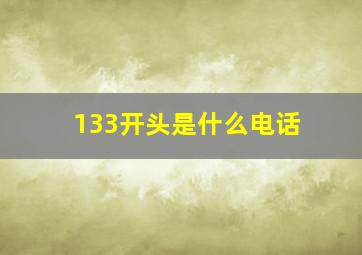 133开头是什么电话